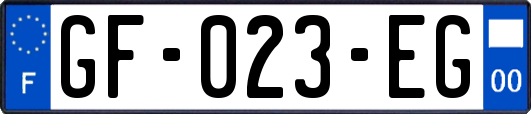 F

GF-023-EG

00